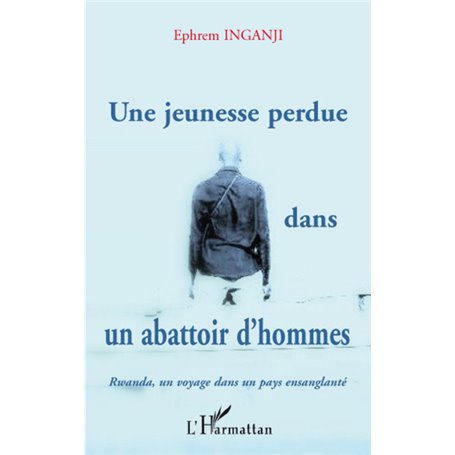 Ephrem INGANJI

Une jeunesse perdue

dans

un abattoir d'hommes

Rwanda, un voyage dans un pays ensanglanté

L'Harmattan